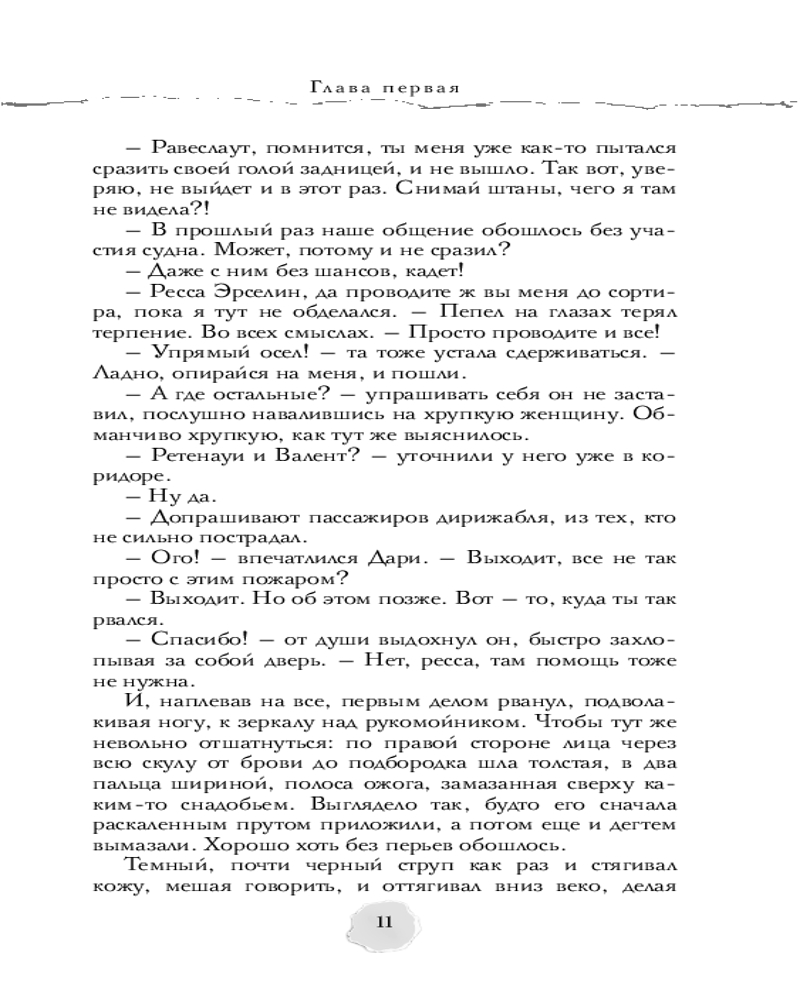 Глава первая

— Равеслаут, помнится, ты меня уже как-то пытался сразить своей голой задницей, и не вышло. Так вот, уверяю, не выйдет и в этот раз. Снимай штаны, чего я там не видела?!

— В прошлый раз наше общение обошлось без участия судна. Может, потому и не сразил?

— Даже с ним без шансов, кадет!

— Ресса Эрселин, да проводите ж вы меня до сортира, пока я тут не обделался. — Пепел на глазах терял терпение. Во всех смыслах. — Просто проводите и все!

— Упрямый осел! — та тоже устала сдерживаться. — Ладно, опирайся на меня, и пошли.

— А где остальные? — упрашивать себя он не заставил, послушно навалившись на хрупкую женщину. Обманчиво хрупкую, как тут же выяснилось.

— Ретенауи и Валент? — уточнили у него уже в коридоре.

— Ну да.

— Допрашивают пассажиров дирижабля, из тех, кто не сильно пострадал.

— Ого! — впечатлился Дари. — Выходит, все не так просто с этим пожаром?

— Выходит. Но об этом позже. Вот — то, куда ты так рвался.

— Спасибо! — от души выдохнул он, быстро захлопывая за собой дверь. — Нет, ресса, там помощь тоже не нужна.

И, наплевав на все, первым делом рванул, подволакивая ногу, к зеркалу над рукомойником. Чтобы тут же невольно отшатнуться: по правой стороне лица через всю скулу от брови до подбородка шла толстая, в два пальца шириной, полоса ожога, замазанная сверху каким-то снадобьем. Выглядело так, будто его сначала раскаленным прутом приложили, а потом еще и дегтем вымазали. Хорошо хоть без перьев обошлось.

Темный, почти черный струп как раз и стягивал кожу, мешая говорить, и оттягивал вниз веко, делая

11